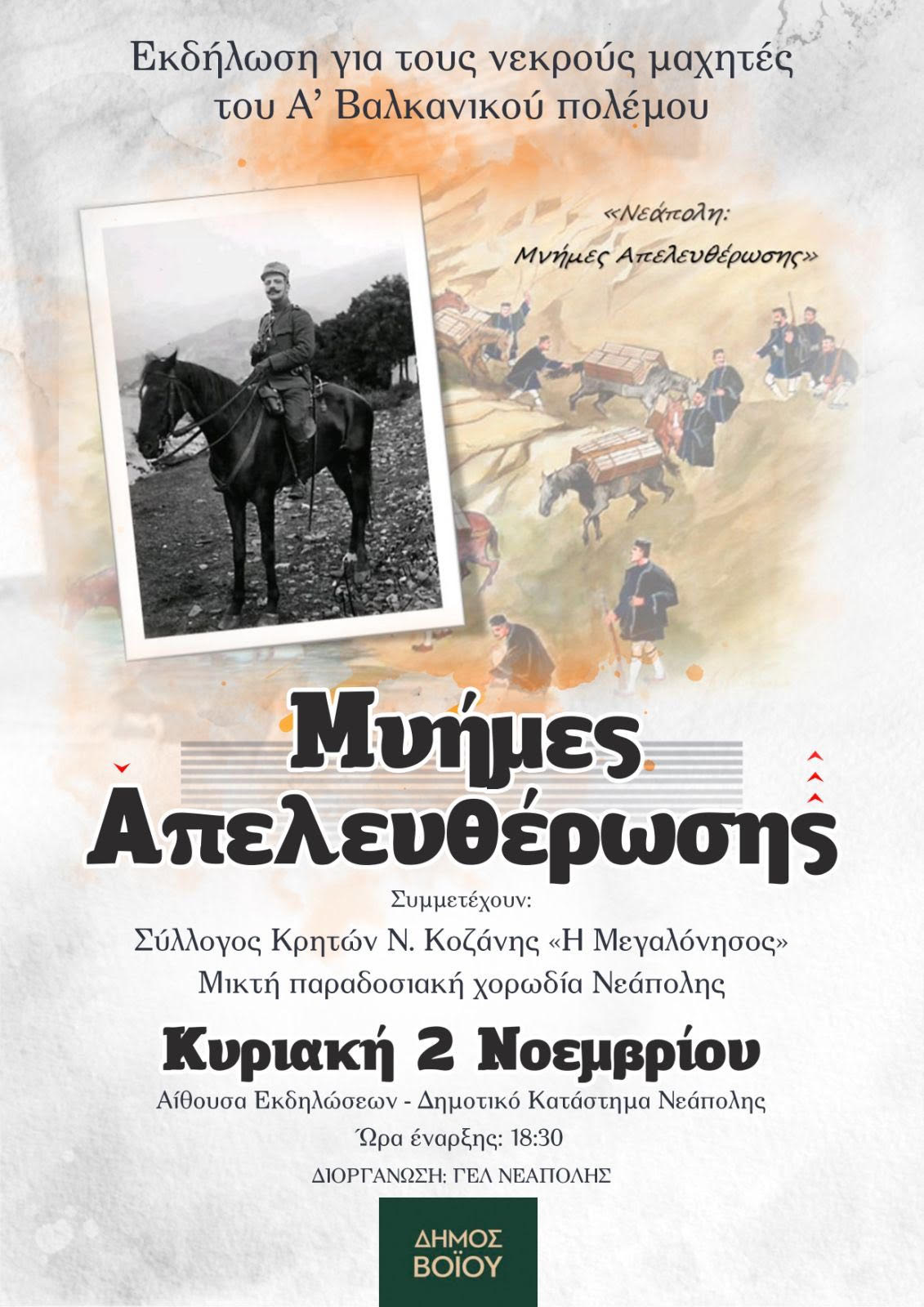 Εκδήλωση για τους νεκρούς μαχητές του Α' Βαλκανικού πολέμου

«Νεάπολη: Μνήμες Απελευθέρωσης»

Μνήμες Απελευθέρωσης

Συμμετέχουν:

Σύλλογος Κρητών Ν. Κοζάνης «Η Μεγαλόνησος»

Μικτή παραδοσιακή χορωδία Νεάπολης

Κυριακή 2 Νοεμβρίου

Αίθουσα Εκδηλώσεων - Δημοτικό Κατάστημα Νεάπολης

Ώρα έναρξης: 18:30

ΔΙΟΡΓΑΝΩΣΗ: ΓΕΛ ΝΕΑΠΟΛΗΣ

ΔΗΜΟΣ ΒΟΪΟΥ